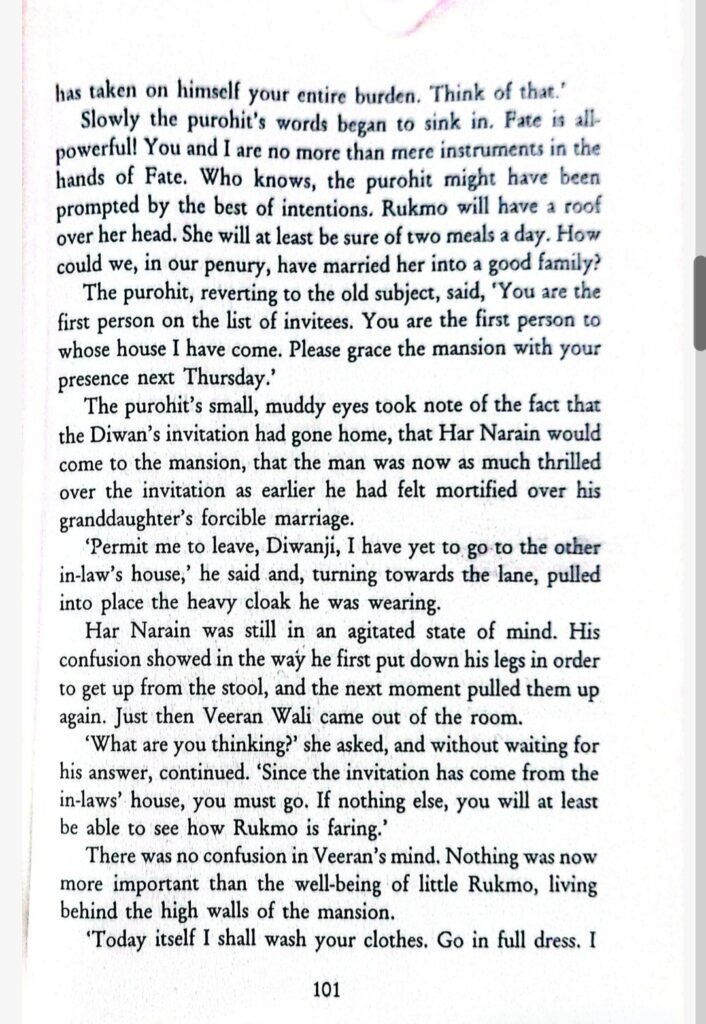 has taken on himself your entire burden. Think of that.'

Slowly the purohit's words began to sink in. Fate is all-powerful! You and I are no more than mere instruments in the hands of Fate. Who knows, the purohit might have been prompted by the best of intentions. Rukmo will have a roof over her head. She will at least be sure of two meals a day. How could we, in our penury, have married her into a good family?

The purohit, reverting to the old subject, said, 'You are the first person on the list of invitees. You are the first person to whose house I have come. Please grace the mansion with your presence next Thursday.'

The purohit's small, muddy eyes took note of the fact that the Diwan's invitation had gone home, that Har Narain would come to the mansion, that the man was now as much thrilled over the invitation as earlier he had felt mortified over his granddaughter's forcible marriage.

'Permit me to leave, Diwanji, I have yet to go to the other in-law's house,' he said and, turning towards the lane, pulled into place the heavy cloak he was wearing.

Har Narain was still in an agitated state of mind. His confusion showed in the way he first put down his legs in order to get up from the stool, and the next moment pulled them up again. Just then Veeran Wali came out of the room.

'What are you thinking?' she asked, and without waiting for his answer, continued. 'Since the invitation has come from the in-laws' house, you must go. If nothing else, you will at least be able to see how Rukmo is faring.'

There was no confusion in Veeran's mind. Nothing was now more important than the well-being of little Rukmo, living behind the high walls of the mansion.

'Today itself I shall wash your clothes. Go in full dress. I

101